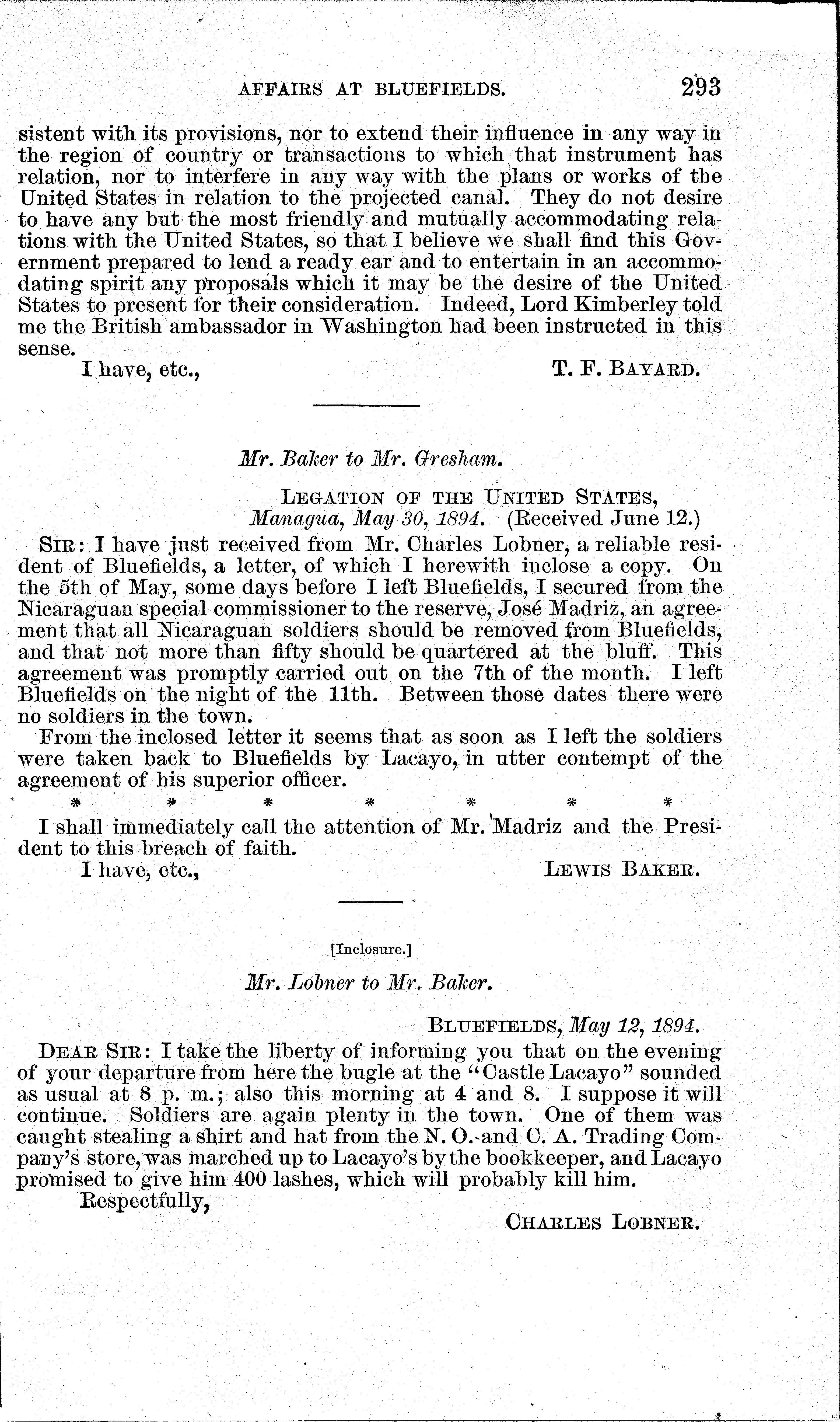 AFFAIRS AT BLUEFIELDS. 293

sistent with its provisions, nor to extend their influence in any way in the region of country or transactions to which that instrument has relation, nor to interfere in any way with the plans or works of the United States in relation to the projected canal. They do not desire to have any but the most friendly and mutually accommodating relations with the United States, so that I believe we shall find this Government prepared to lend a ready ear and to entertain in an accommodating spirit any proposals which it may be the desire of the United States to present for their consideration. Indeed, Lord Kimberley told me the British ambassador in Washington had been instructed in this sense.

I have, etc., T. F. BAYARD.

Mr. Baker to Mr. Gresham.

LEGATION OF THE UNITED STATES,
Managua, May 30, 1894. (Received June 12.)

SIR: I have just received from Mr. Charles Lobner, a reliable resident of Bluefields, a letter, of which I herewith inclose a copy. On the 5th of May, some days before I left Bluefields, I secured from the Nicaraguan special commissioner to the reserve, José Madriz, an agreement that all Nicaraguan soldiers should be removed from Bluefields, and that not more than fifty should be quartered at the bluff. This agreement was promptly carried out on the 7th of the month. I left Bluefields on the night of the 11th. Between those dates there were no soldiers in the town.

From the inclosed letter it seems that as soon as I left the soldiers were taken back to Bluefields by Lacayo, in utter contempt of the agreement of his superior officer.

* * * * * * *

I shall immediately call the attention of Mr. Madriz and the President to this breach of faith.

I have, etc., LEWIS BAKER.

[Inclosure.]

Mr. Lobner to Mr. Baker.

BLUEFIELDS, May 12, 1894.

DEAR SIR: I take the liberty of informing you that on the evening of your departure from here the bugle at the "Castle Lacayo" sounded as usual at 8 p. m.; also this morning at 4 and 8. I suppose it will continue. Soldiers are again plenty in the town. One of them was caught stealing a shirt and hat from the N. O. and C. A. Trading Company's store, was marched up to Lacayo's by the bookkeeper, and Lacayo promised to give him 400 lashes, which will probably kill him.

Respectfully,

CHARLES LOBNER.